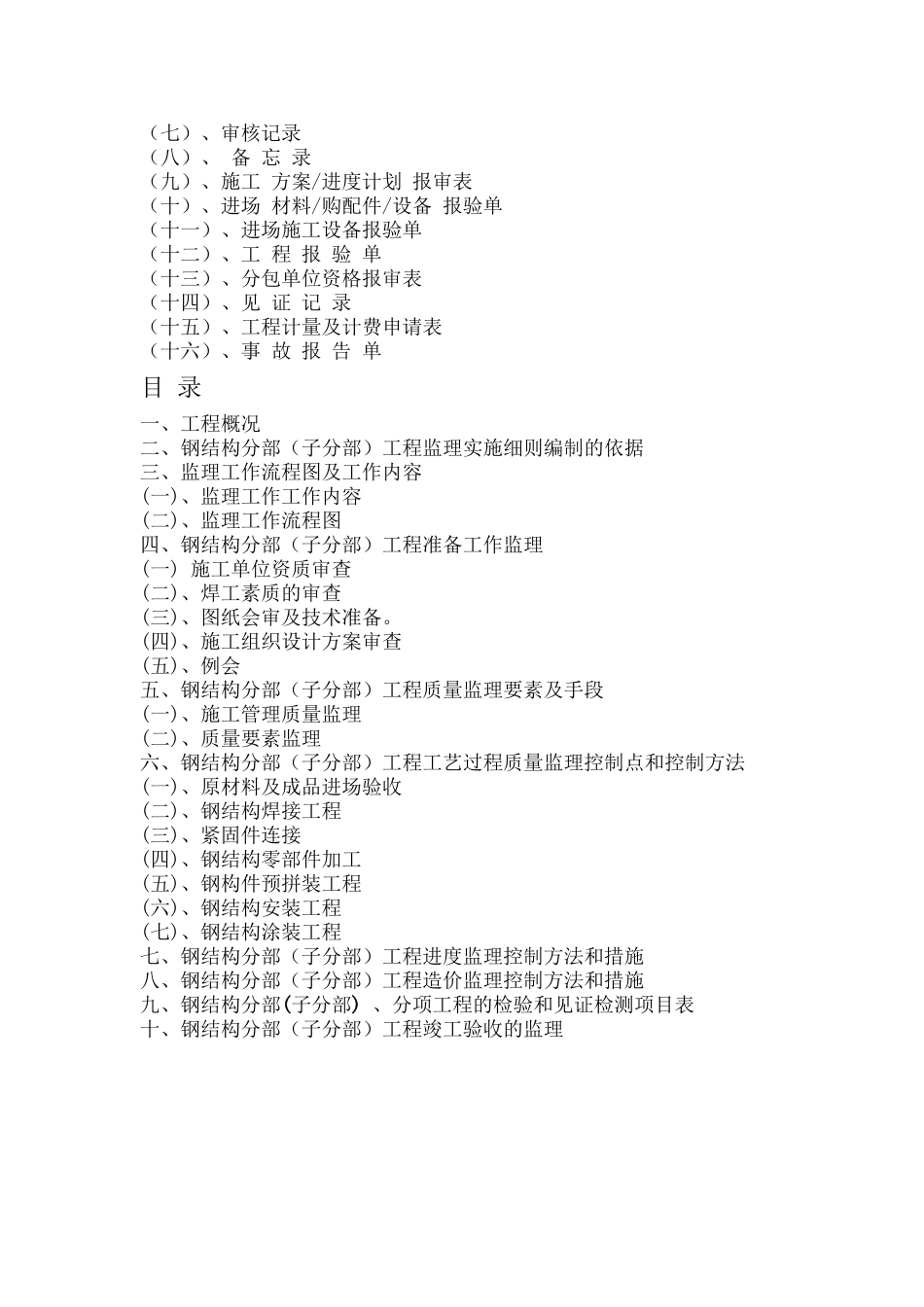 （七）、审核记录
（八）、 备 忘 录
（九）、施工 方案/进度计划 报审表
（十）、进场 材料/购配件/设备 报验单
（十一）、进场施工设备报验单
（十二）、工 程 报 验 单
（十三）、分包单位资格报审表
（十四）、见 证 记 录
（十五）、工程计量及计费申请表
（十六）、事 故 报 告 单

目 录

一、工程概况
二、钢结构分部（子分部）工程监理实施细则编制的依据
三、监理工作流程图及工作内容
(一)、监理工作工作内容
(二)、监理工作流程图
四、钢结构分部（子分部）工程准备工作监理
(一) 施工单位资质审查
(二)、焊工素质的审查
(三)、图纸会审及技术准备。
(四)、施工组织设计方案审查
(五)、例会
五、钢结构分部（子分部）工程质量监理要素及手段
(一)、施工管理质量监理
(二)、质量要素监理
六、钢结构分部（子分部）工程工艺过程质量监理控制点和控制方法
(一)、原材料及成品进场验收
(二)、钢结构焊接工程
(三)、紧固件连接
(四)、钢结构零部件加工
(五)、钢构件预拼装工程
(六)、钢结构安装工程
(七)、钢结构涂装工程
七、钢结构分部（子分部）工程进度监理控制方法和措施
八、钢结构分部（子分部）工程造价监理控制方法和措施
九、钢结构分部(子分部) 、分项工程的检验和见证检测项目表
十、钢结构分部（子分部）工程竣工验收的监理